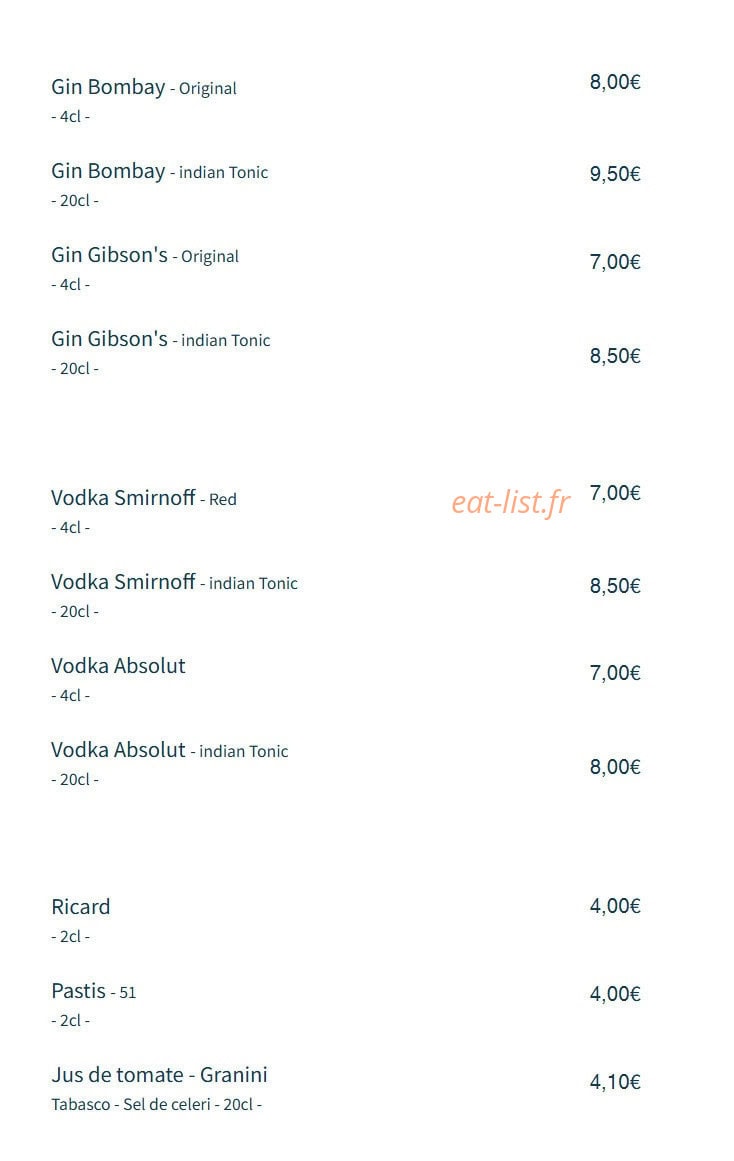 Gin Bombay - Original
- 4cl -
8,00€

Gin Bombay - indian Tonic
- 20cl -
9,50€

Gin Gibson's - Original
- 4cl -
7,00€

Gin Gibson's - indian Tonic
- 20cl -
8,50€

Vodka Smirnoff - Red
- 4cl -
7,00€

Vodka Smirnoff - indian Tonic
- 20cl -
8,50€

Vodka Absolut
- 4cl -
7,00€

Vodka Absolut - indian Tonic
- 20cl -
8,00€

Ricard
- 2cl -
4,00€

Pastis - 51
- 2cl -
4,00€

Jus de tomate - Granini
Tabasco - Sel de celeri - 20cl -
4,10€

eat-list.fr